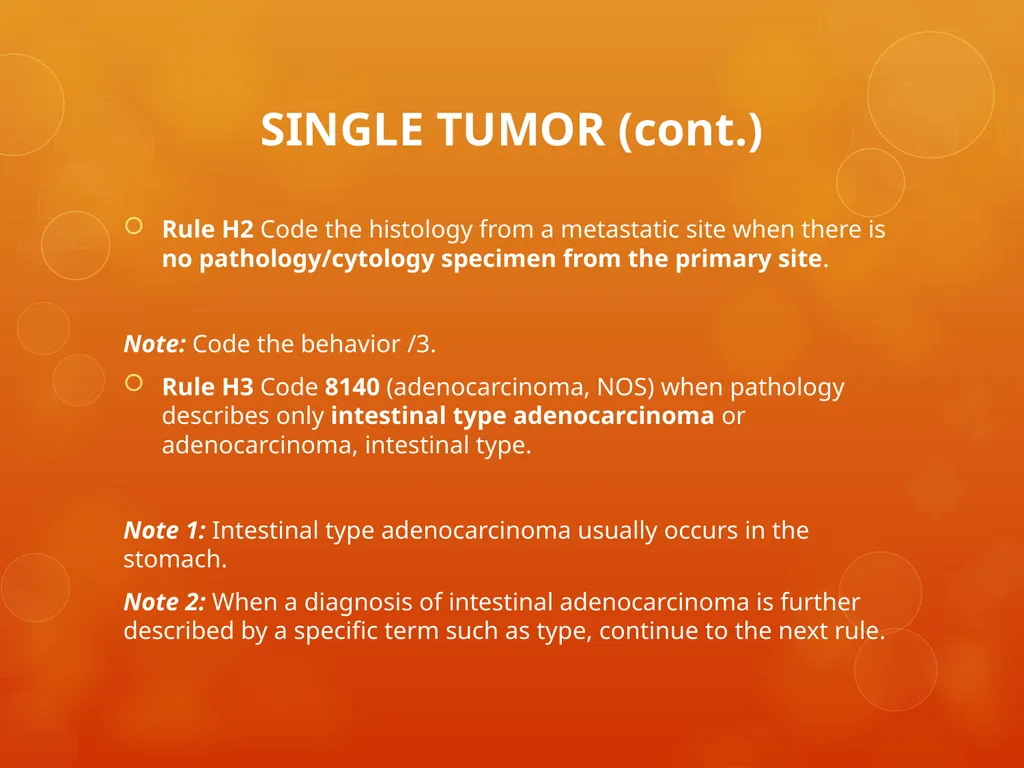 SINGLE TUMOR (cont.)

Rule H2 Code the histology from a metastatic site when there is no pathology/cytology specimen from the primary site.

Note: Code the behavior /3.

Rule H3 Code 8140 (adenocarcinoma, NOS) when pathology describes only intestinal type adenocarcinoma or adenocarcinoma, intestinal type.

Note 1: Intestinal type adenocarcinoma usually occurs in the stomach.

Note 2: When a diagnosis of intestinal adenocarcinoma is further described by a specific term such as type, continue to the next rule.